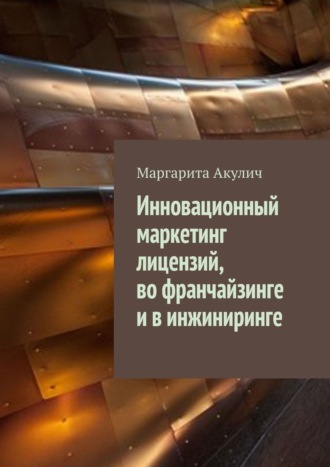 Маргарита Акулич

Инновационный маркетинг лицензий, во франчайзинге и в инжиниринге